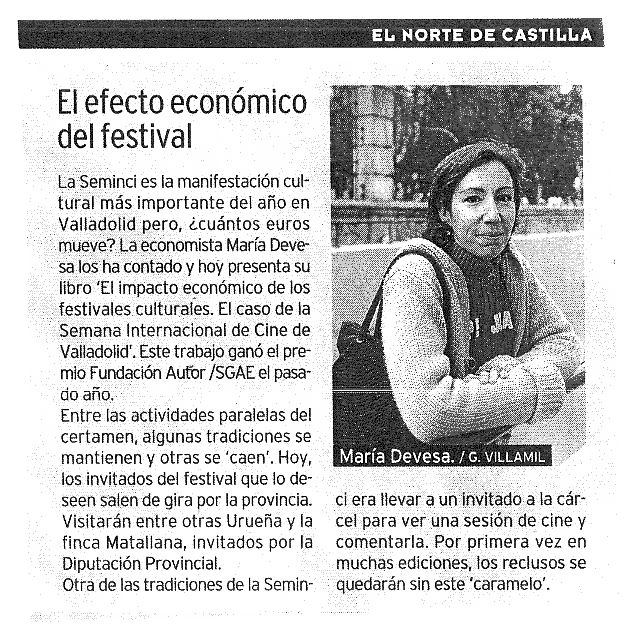 EL NORTE DE CASTILLA

El efecto económico del festival

La Seminci es la manifestación cultural más importante del año en Valladolid pero, ¿cuántos euros mueve? La economista María Devesa los ha contado y hoy presenta su libro 'El impacto económico de los festivales culturales. El caso de la Semana Internacional de Cine de Valladolid'. Este trabajo ganó el premio Fundación Autor /SGAE el pasado año.

Entre las actividades paralelas del certamen, algunas tradiciones se mantienen y otras se 'caen'. Hoy, los invitados del festival que lo deseen salen de gira por la provincia. Visitarán entre otras Urueña y la finca Matallana, invitados por la Diputación Provincial.

Otra de las tradiciones de la Seminci era llevar a un invitado a la cárcel para ver una sesión de cine y comentarla. Por primera vez en muchas ediciones, los reclusos se quedarán sin este 'caramelo'.

María Devesa. / G. VILLAMIL